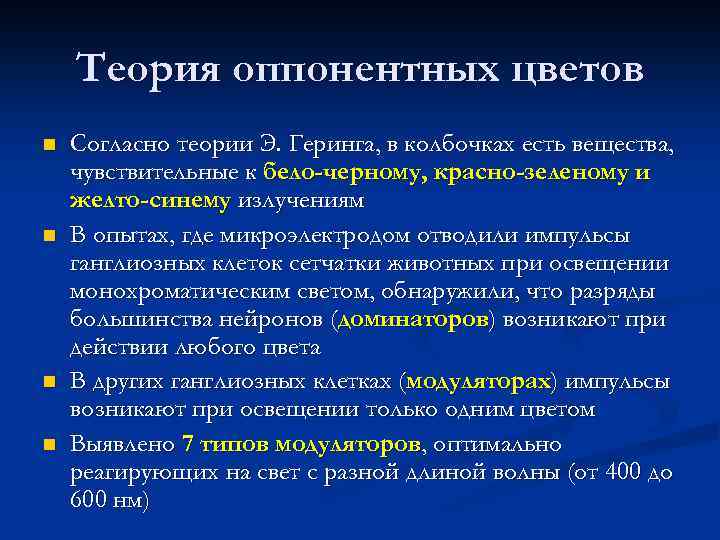 Теория оппонентных цветов

Согласно теории Э. Геринга, в колбочках есть вещества, чувствительные к бело-черному, красно-зеленому и желто-синему излучениям

В опытах, где микроэлектродом отводили импульсы ганглиозных клеток сетчатки животных при освещении монохроматическим светом, обнаружили, что разряды большинства нейронов (доминаторов) возникают при действии любого цвета

В других ганглиозных клетках (модуляторах) импульсы возникают при освещении только одним цветом

Выявлено 7 типов модуляторов, оптимально реагирующих на свет с разной длиной волны (от 400 до 600 нм)